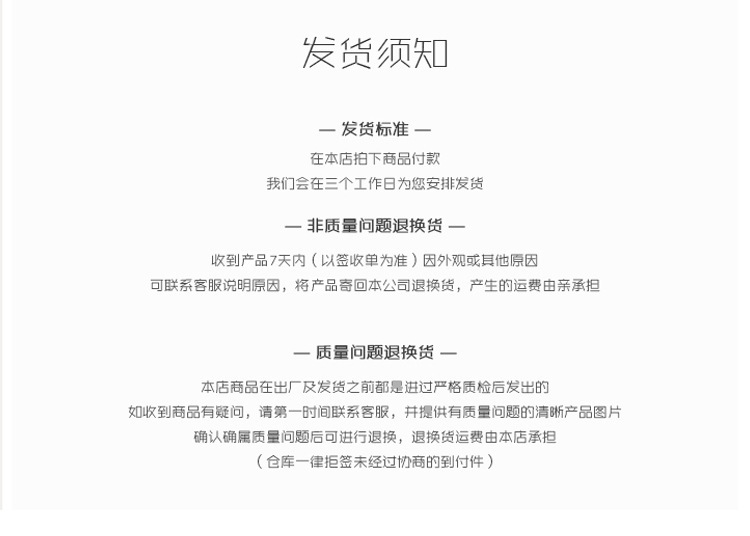 发货须知

— 发货标准 —

在本店拍下商品付款
我们会在三个工作日为您安排发货

— 非质量问题退换货 —

收到产品7天内（以签收单为准）因外观或其他原因
可联系客服说明原因，将产品寄回本公司退换货，产生的运费由亲承担

— 质量问题退换货 —

本店商品在出厂及发货之前都是进过严格质检后发出的
如收到商品有疑问，请第一时间联系客服，并提供有质量问题的清晰产品图片
确认确属质量问题后可进行退换，退换货运费由本店承担
（仓库一律拒签未经过协商的到付件）